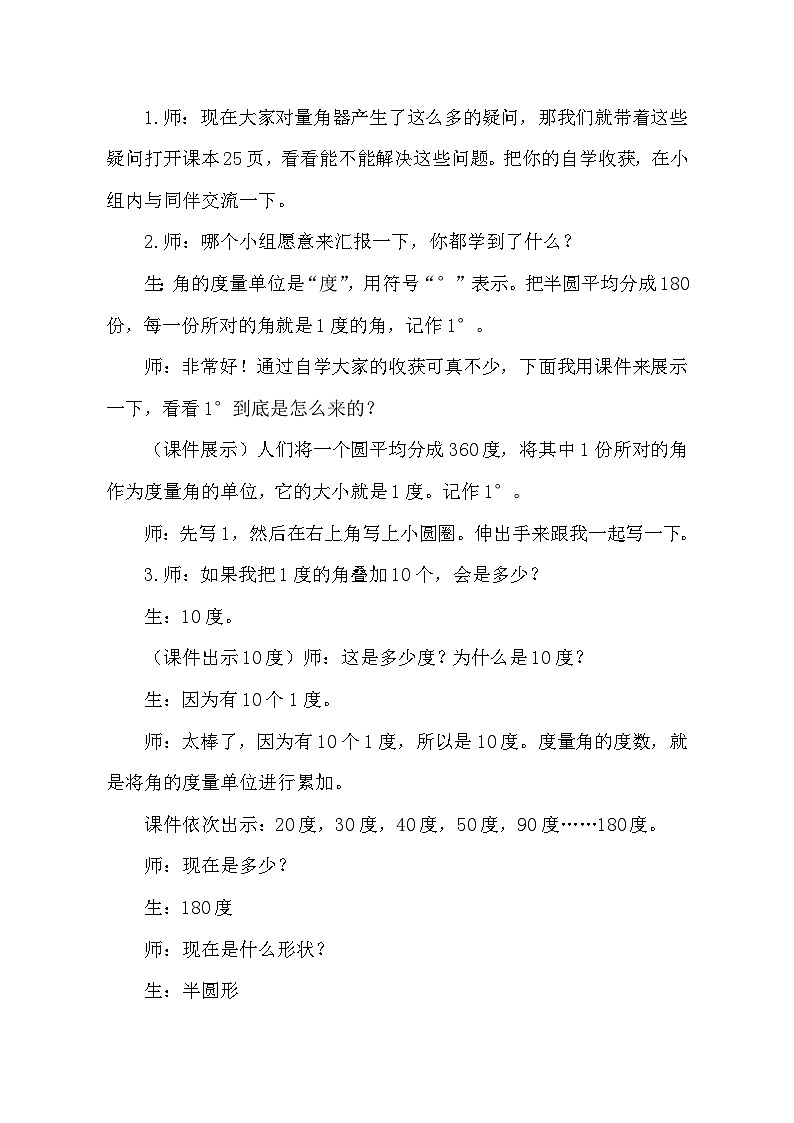 1.师：现在大家对量角器产生了这么多的疑问，那我们就带着这些疑问打开课本25页，看看能不能解决这些问题。把你的自学收获，在小组内与同伴交流一下。

2.师：哪个小组愿意来汇报一下，你都学到了什么？

生：角的度量单位是“度”，用符号“°”表示。把半圆平均分成180份，每一份所对的角就是1度的角，记作1°。

师：非常好！通过自学大家的收获可真不少，下面我用课件来展示一下，看看1°到底是怎么来的？

（课件展示）人们将一个圆平均分成360度，将其中1份所对的角作为度量角的单位，它的大小就是1度。记作1°。

师：先写1，然后在右上角写上小圆圈。伸出手来跟我一起写一下。

3.师：如果我把1度的角叠加10个，会是多少？

生：10度。

（课件出示10度）师：这是多少度？为什么是10度？

生：因为有10个1度。

师：太棒了，因为有10个1度，所以是10度。度量角的度数，就是将角的度量单位进行累加。

课件依次出示：20度，30度，40度，50度，90度……180度。

师：现在是多少？

生：180度

师：现在是什么形状？

生：半圆形